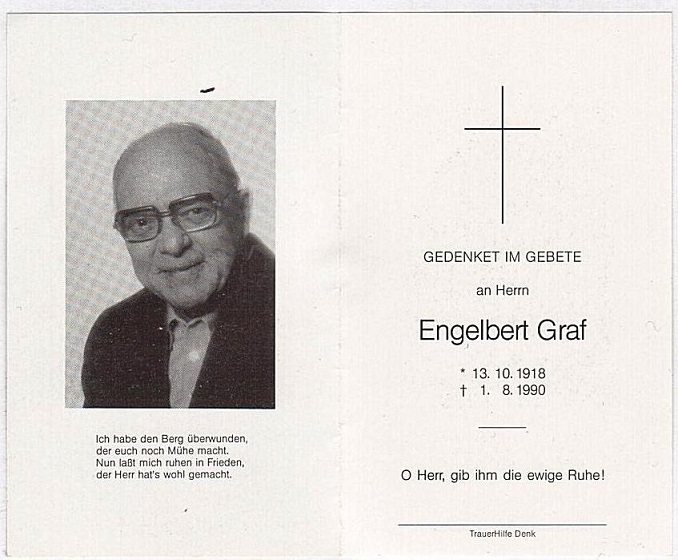 Ich habe den Berg überwunden,
der euch noch Mühe macht.
Nun laßt mich ruhen in Frieden,
der Herr hat's wohl gemacht.

GEDENKET IM GEBETE

an Herrn

Engelbert Graf

* 13. 10. 1918
† 1. 8. 1990

O Herr, gib ihm die ewige Ruhe!

TrauerHilfe Denk